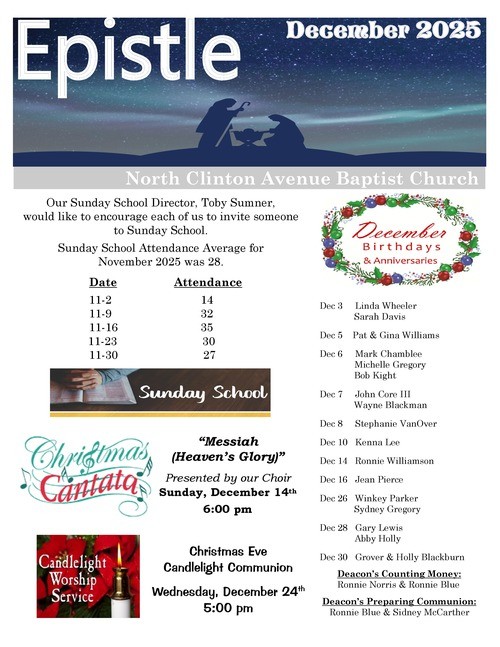 Epistle

December 2025

North Clinton Avenue Baptist Church

Our Sunday School Director, Toby Sumner, would like to encourage each of us to invite someone to Sunday School.

Sunday School Attendance Average for November 2025 was 28.

| Date | Attendance |
|---|---|
| 11-2 | 14 |
| 11-9 | 32 |
| 11-16 | 35 |
| 11-23 | 30 |
| 11-30 | 27 |

Sunday School

Christmas Cantata

"Messiah (Heaven's Glory)"

Presented by our Choir
Sunday, December 14th
6:00 pm

Candlelight Worship Service

Christmas Eve Candlelight Communion

Wednesday, December 24th
5:00 pm

December Birthdays & Anniversaries

Dec 3 Linda Wheeler
Sarah Davis

Dec 5 Pat & Gina Williams

Dec 6 Mark Chamblee
Michelle Gregory
Bob Kight

Dec 7 John Core III
Wayne Blackman

Dec 8 Stephanie VanOver

Dec 10 Kenna Lee

Dec 14 Ronnie Williamson

Dec 16 Jean Pierce

Dec 26 Winkey Parker
Sydney Gregory

Dec 28 Gary Lewis
Abby Holly

Dec 30 Grover & Holly Blackburn

Deacon's Counting Money:
Ronnie Norris & Ronnie Blue

Deacon's Preparing Communion:
Ronnie Blue & Sidney McCarther